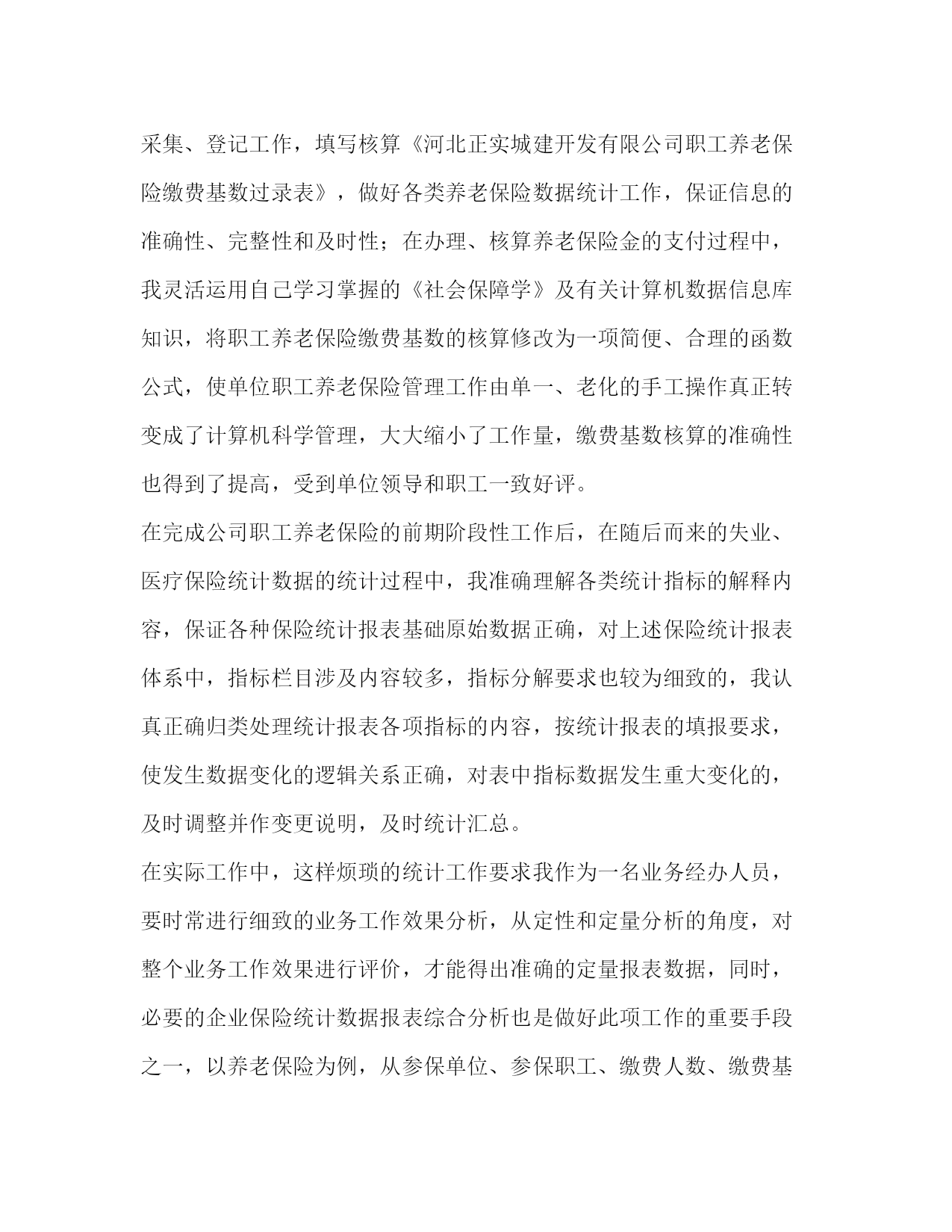 采集、登记工作，填写核算《河北正实城建开发有限公司职工养老保险缴费基数过录表》，做好各类养老保险数据统计工作，保证信息的准确性、完整性和及时性；在办理、核算养老保险金的支付过程中，我灵活运用自己学习掌握的《社会保障学》及有关计算机数据信息库知识，将职工养老保险缴费基数的核算修改为一项简便、合理的函数公式，使单位职工养老保险管理工作由单一、老化的手工操作真正转变成了计算机科学管理，大大缩小了工作量，缴费基数核算的准确性也得到了提高，受到单位领导和职工一致好评。

在完成公司职工养老保险的前期阶段性工作后，在随后而来的失业、医疗保险统计数据的统计过程中，我准确理解各类统计指标的解释内容，保证各种保险统计报表基础原始数据正确，对上述保险统计报表体系中，指标栏目涉及内容较多，指标分解要求也较为细致的，我认真正确归类处理统计报表各项指标的内容，按统计报表的填报要求，使发生数据变化的逻辑关系正确，对表中指标数据发生重大变化的，及时调整并作变更说明，及时统计汇总。

在实际工作中，这样烦琐的统计工作要求我作为一名业务经办人员，要时常进行细致的业务工作效果分析，从定性和定量分析的角度，对整个业务工作效果进行评价，才能得出准确的定量报表数据，同时，必要的企业保险统计数据报表综合分析也是做好此项工作的重要手段之一，以养老保险为例，从参保单位、参保职工、缴费人数、缴费基